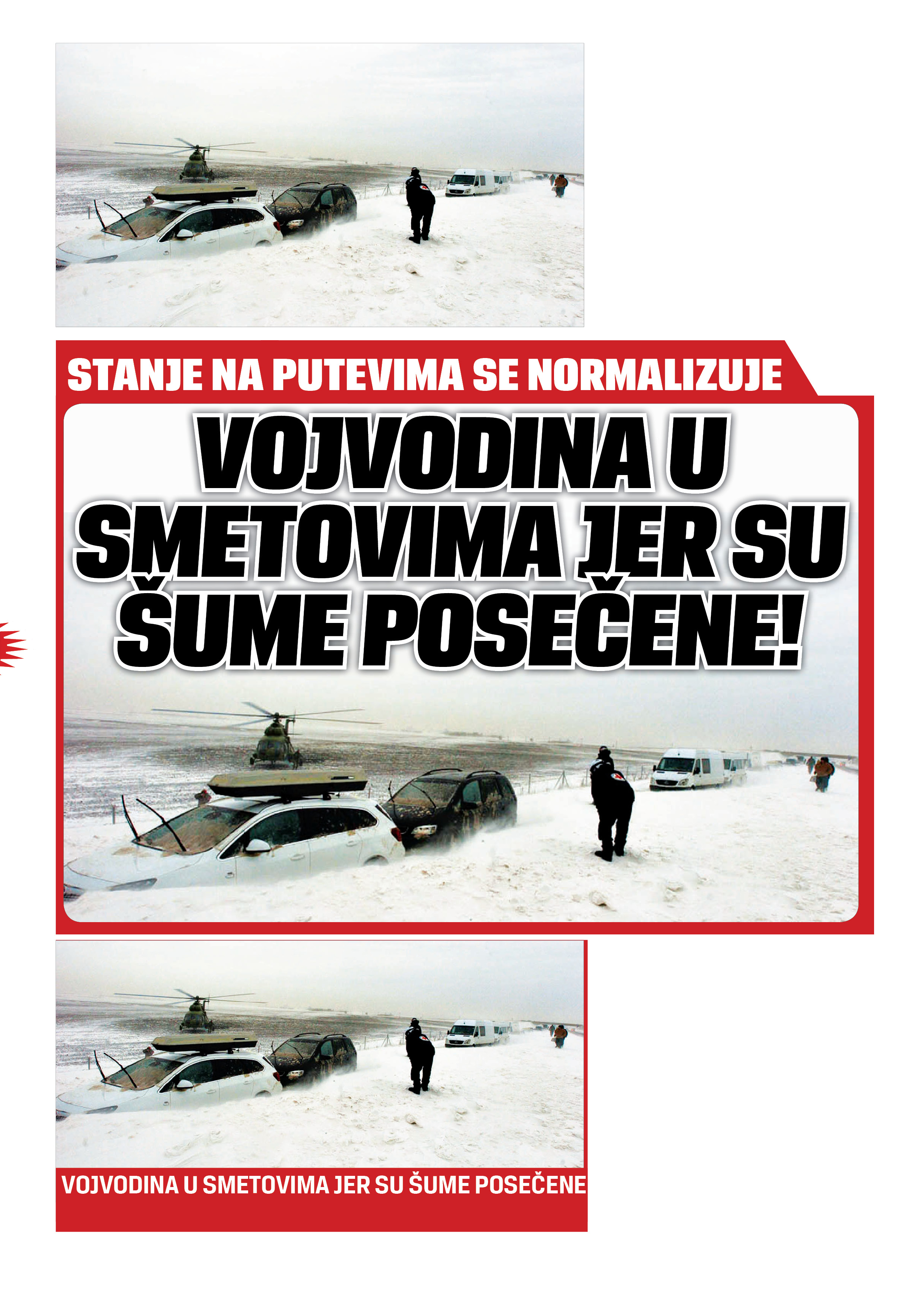 STANJE NA PUTEVIMA SE NORMALIZUJE

VOJVODINA U SMETOVIMA JER SU ŠUME POSEČENE!

VOJVODINA U SMETOVIMA JER SU ŠUME POSEČENE